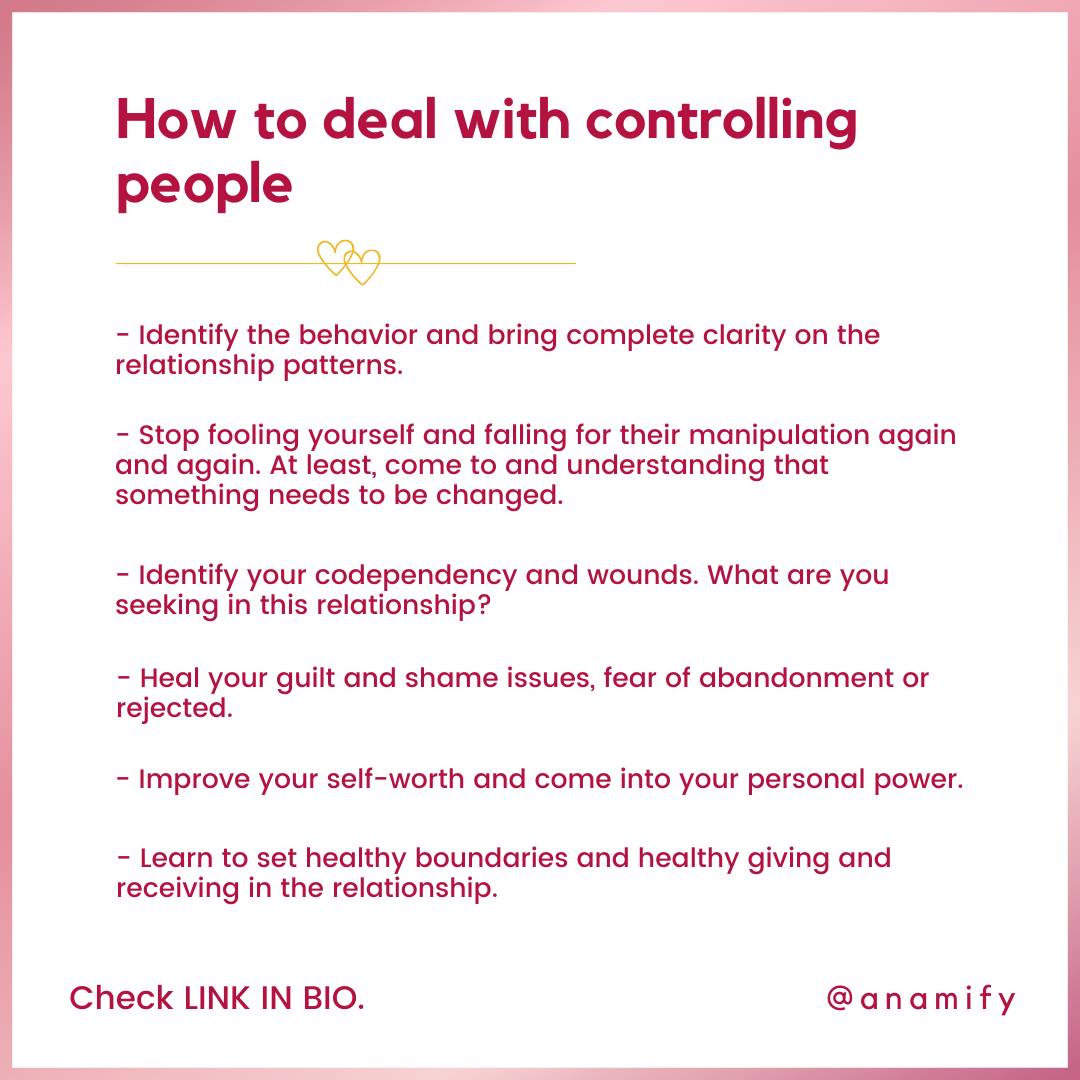 How to deal with controlling people

- Identify the behavior and bring complete clarity on the relationship patterns.

- Stop fooling yourself and falling for their manipulation again and again. At least, come to and understanding that something needs to be changed.

- Identify your codependency and wounds. What are you seeking in this relationship?

- Heal your guilt and shame issues, fear of abandonment or rejected.

- Improve your self-worth and come into your personal power.

- Learn to set healthy boundaries and healthy giving and receiving in the relationship.

Check LINK IN BIO.

@anamify